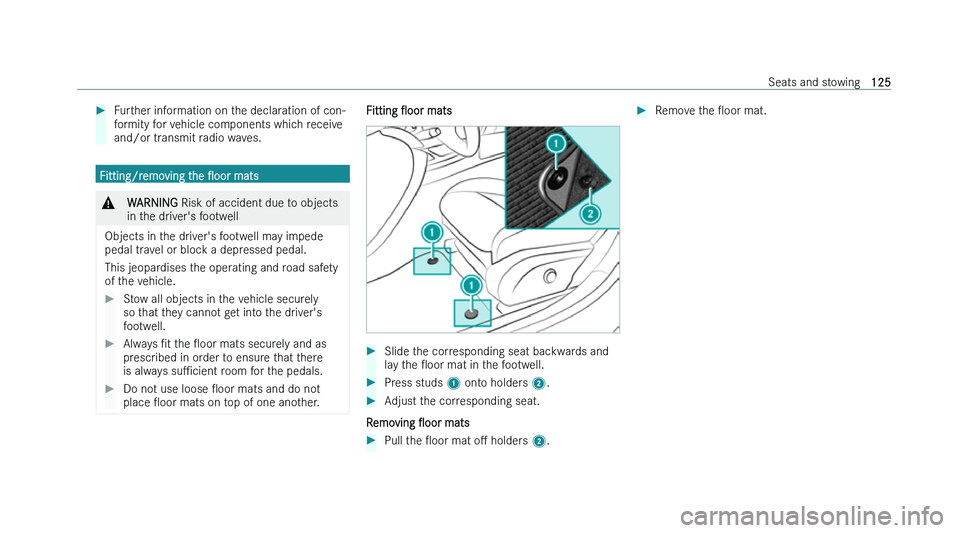 Seats and stowing 125

▶ Further information on the declaration of conformity for vehicle components which receive and/or transmit radio waves.

Fitting/removing the floor mats

⚠ WARNING Risk of accident due to objects in the driver's footwell

Objects in the driver's footwell may impede pedal travel or block a depressed pedal.

This jeopardises the operating and road safety of the vehicle.

▶ Stow all objects in the vehicle securely so that they cannot get into the driver's footwell.

▶ Always fit the floor mats securely and as prescribed in order to ensure that there is always sufficient room for the pedals.

▶ Do not use loose floor mats and do not place floor mats on top of one another.

Fitting floor mats

1

2

1

1

▶ Slide the corresponding seat backwards and lay the floor mat in the footwell.

▶ Press studs 1 onto holders 2.

▶ Adjust the corresponding seat.

Removing floor mats

▶ Pull the floor mat off holders 2.

▶ Remove the floor mat.

carmanualsonline.info